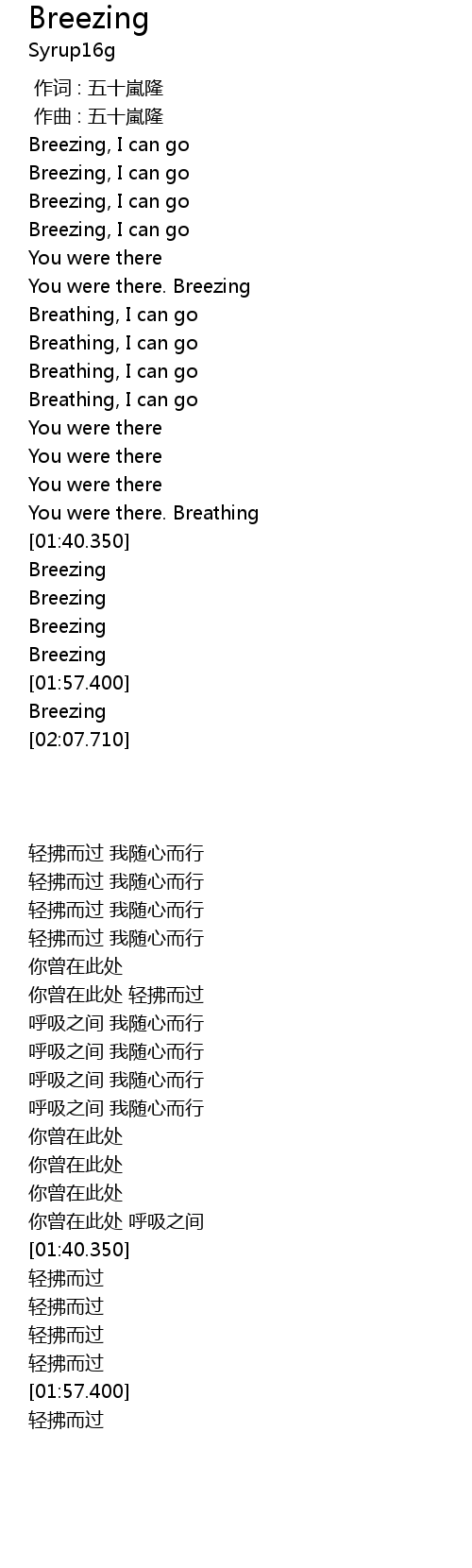 Breezing
Syrup16g

作词 : 五十嵐隆
作曲 : 五十嵐隆
Breezing, I can go
Breezing, I can go
Breezing, I can go
Breezing, I can go
You were there
You were there. Breezing
Breathing, I can go
Breathing, I can go
Breathing, I can go
Breathing, I can go
You were there
You were there
You were there
You were there. Breathing
[01:40.350]
Breezing
Breezing
Breezing
Breezing
[01:57.400]
Breezing
[02:07.710]

轻拂而过 我随心而行
轻拂而过 我随心而行
轻拂而过 我随心而行
轻拂而过 我随心而行
你曾在此处
你曾在此处 轻拂而过
呼吸之间 我随心而行
呼吸之间 我随心而行
呼吸之间 我随心而行
呼吸之间 我随心而行
你曾在此处
你曾在此处
你曾在此处
你曾在此处 呼吸之间
[01:40.350]
轻拂而过
轻拂而过
轻拂而过
轻拂而过
[01:57.400]
轻拂而过